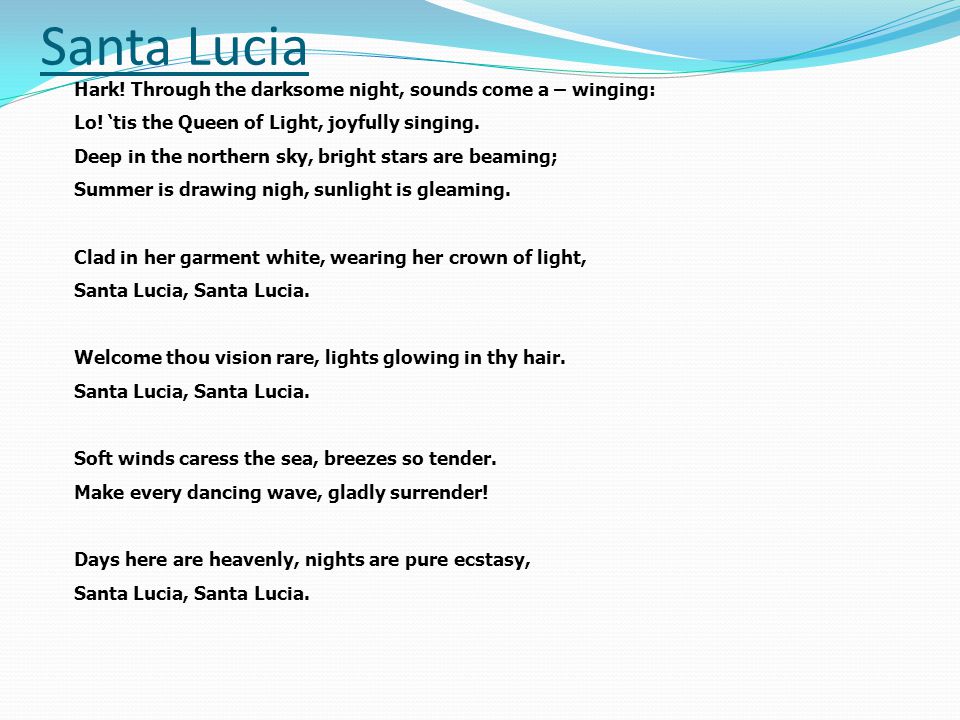 Santa Lucia

Hark! Through the darksome night, sounds come a – winging:
Lo! ‘tis the Queen of Light, joyfully singing.
Deep in the northern sky, bright stars are beaming;
Summer is drawing nigh, sunlight is gleaming.

Clad in her garment white, wearing her crown of light,
Santa Lucia, Santa Lucia.

Welcome thou vision rare, lights glowing in thy hair.
Santa Lucia, Santa Lucia.

Soft winds caress the sea, breezes so tender.
Make every dancing wave, gladly surrender!

Days here are heavenly, nights are pure ecstasy,
Santa Lucia, Santa Lucia.